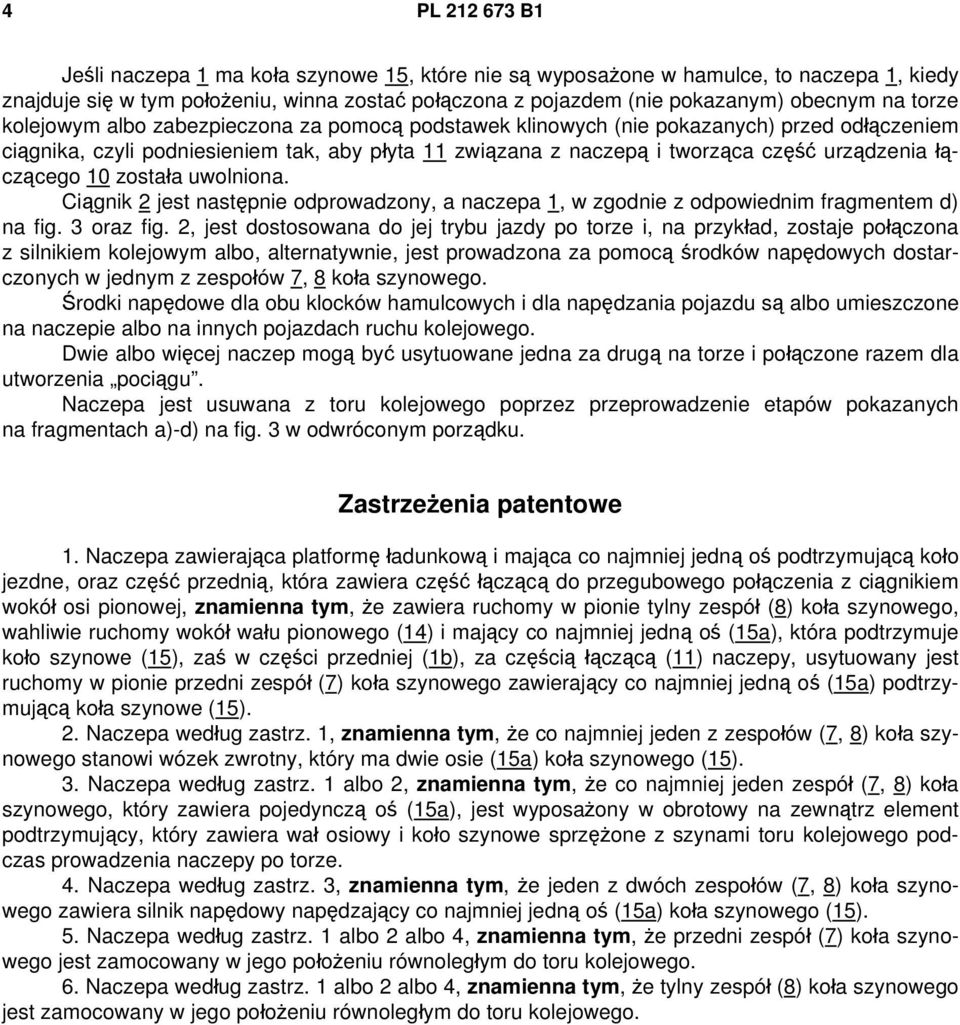 4 PL 212 673 B1

Jeśli naczepa 1 ma koła szynowe 15, które nie są wyposażone w hamulce, to naczepa 1, kiedy znajduje się w tym położeniu, winna zostać połączona z pojazdem (nie pokazanym) obecnym na torze kolejowym albo zabezpieczona za pomocą podstawek klinowych (nie pokazanych) przed odłączeniem ciągnika, czyli podniesieniem tak, aby płyta 11 związana z naczepą i tworząca część urządzenia łączącego 10 została uwolniona.

Ciągnik 2 jest następnie odprowadzony, a naczepa 1, w zgodnie z odpowiednim fragmentem d) na fig. 3 oraz fig. 2, jest dostosowana do jej trybu jazdy po torze i, na przykład, zostaje połączona z silnikiem kolejowym albo, alternatywnie, jest prowadzona za pomocą środków napędowych dostarczonych w jednym z zespołów 7, 8 koła szynowego.

Środki napędowe dla obu klocków hamulcowych i dla napędzania pojazdu są albo umieszczone na naczepie albo na innych pojazdach ruchu kolejowego.

Dwie albo więcej naczep mogą być usytuowane jedna za drugą na torze i połączone razem dla utworzenia „pociągu”.

Naczepa jest usuwana z toru kolejowego poprzez przeprowadzenie etapów pokazanych na fragmentach a)-d) na fig. 3 w odwróconym porządku.

Zastrzeżenia patentowe

1. Naczepa zawierająca platformę ładunkową i mająca co najmniej jedną oś podtrzymującą koło jezdne, oraz część przednią, która zawiera część łączącą do przegubowego połączenia z ciągnikiem wokół osi pionowej, znamienna tym, że zawiera ruchomy w pionie tylny zespół (8) koła szynowego, wahliwie ruchomy wokół wału pionowego (14) i mający co najmniej jedną oś (15a), która podtrzymuje koło szynowe (15), zaś w części przedniej (1b), za częścią łączącą (11) naczepy, usytuowany jest ruchomy w pionie przedni zespół (7) koła szynowego zawierający co najmniej jedną oś (15a) podtrzymującą koła szynowe (15).

2. Naczepa według zastrz. 1, znamienna tym, że co najmniej jeden z zespołów (7, 8) koła szynowego stanowi wózek zwrotny, który ma dwie osie (15a) koła szynowego (15).

3. Naczepa według zastrz. 1 albo 2, znamienna tym, że co najmniej jeden zespół (7, 8) koła szynowego, który zawiera pojedynczą oś (15a), jest wyposażony w obrotowy na zewnątrz element podtrzymujący, który zawiera wał osiowy i koło szynowe sprzężone z szynami toru kolejowego podczas prowadzenia naczepy po torze.

4. Naczepa według zastrz. 3, znamienna tym, że jeden z dwóch zespołów (7, 8) koła szynowego zawiera silnik napędowy napędzający co najmniej jedną oś (15a) koła szynowego (15).

5. Naczepa według zastrz. 1 albo 2 albo 4, znamienna tym, że przedni zespół (7) koła szynowego jest zamocowany w jego położeniu równoległym do toru kolejowego.

6. Naczepa według zastrz. 1 albo 2 albo 4, znamienna tym, że tylny zespół (8) koła szynowego jest zamocowany w jego położeniu równoległym do toru kolejowego.